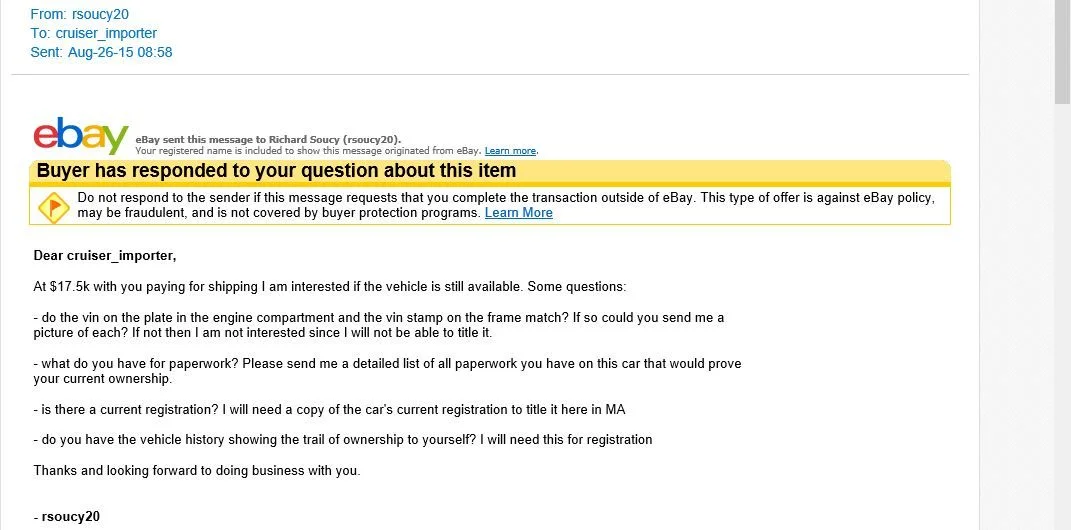 From: rsoucy20
To: cruiser_importer
Sent: Aug-26-15 08:58

ebay

eBay sent this message to Richard Soucy (rsoucy20).
Your registered name is included to show this message originated from eBay. Learn more.

Buyer has responded to your question about this item

Do not respond to the sender if this message requests that you complete the transaction outside of eBay. This type of offer is against eBay policy, may be fraudulent, and is not covered by buyer protection programs. Learn More

Dear cruiser_importer,

At $17.5k with you paying for shipping I am interested if the vehicle is still available. Some questions:

- do the vin on the plate in the engine compartment and the vin stamp on the frame match? If so could you send me a picture of each? If not then I am not interested since I will not be able to title it.

- what do you have for paperwork? Please send me a detailed list of all paperwork you have on this car that would prove your current ownership.

- is there a current registration? I will need a copy of the car's current registration to title it here in MA

- do you have the vehicle history showing the trail of ownership to yourself? I will need this for registration

Thanks and looking forward to doing business with you.

- rsoucy20